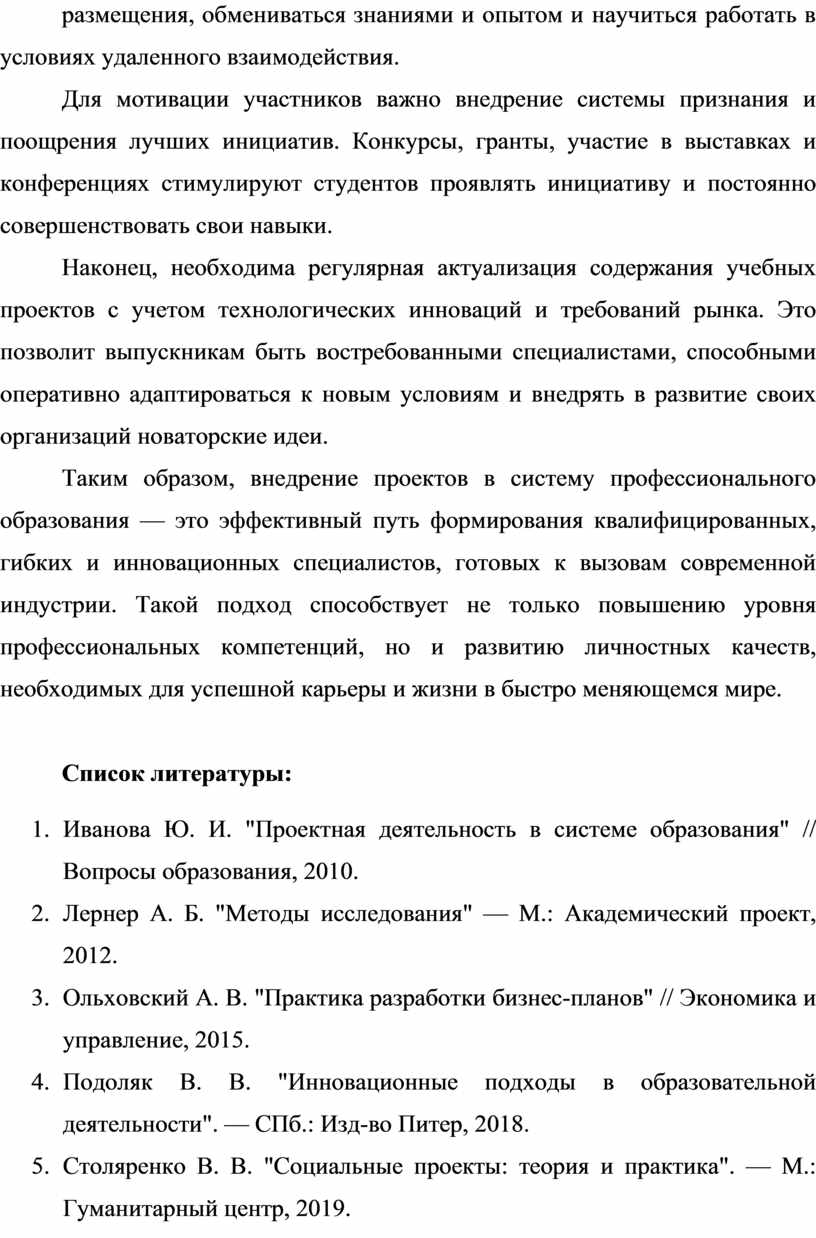 размещения, обмениваться знаниями и опытом и научиться работать в условиях удаленного взаимодействия.

Для мотивации участников важно внедрение системы признания и поощрения лучших инициатив. Конкурсы, гранты, участие в выставках и конференциях стимулируют студентов проявлять инициативу и постоянно совершенствовать свои навыки.

Наконец, необходима регулярная актуализация содержания учебных проектов с учетом технологических инноваций и требований рынка. Это позволит выпускникам быть востребованными специалистами, способными оперативно адаптироваться к новым условиям и внедрять в развитие своих организаций новаторские идеи.

Таким образом, внедрение проектов в систему профессионального образования — это эффективный путь формирования квалифицированных, гибких и инновационных специалистов, готовых к вызовам современной индустрии. Такой подход способствует не только повышению уровня профессиональных компетенций, но и развитию личностных качеств, необходимых для успешной карьеры и жизни в быстро меняющемся мире.

Список литературы:

1. Иванова Ю. И. "Проектная деятельность в системе образования" // Вопросы образования, 2010.
2. Лернер А. Б. "Методы исследования" — М.: Академический проект, 2012.
3. Ольховский А. В. "Практика разработки бизнес-планов" // Экономика и управление, 2015.
4. Подоляк В. В. "Инновационные подходы в образовательной деятельности". — СПб.: Изд-во Питер, 2018.
5. Столяренко В. В. "Социальные проекты: теория и практика". — М.: Гуманитарный центр, 2019.